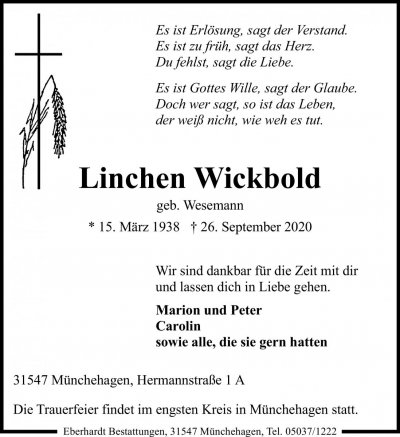 Es ist Erlösung, sagt der Verstand.
Es ist zu früh, sagt das Herz.
Du fehlst, sagt die Liebe.

Es ist Gottes Wille, sagt der Glaube.
Doch wer sagt, so ist das Leben,
der weiß nicht, wie weh es tut.

Linchen Wickbold

geb. Wesemann

* 15. März 1938 † 26. September 2020

Wir sind dankbar für die Zeit mit dir
und lassen dich in Liebe gehen.

Marion und Peter
Carolin
sowie alle, die sie gern hatten

31547 Münchehagen, Hermannstraße 1 A

Die Trauerfeier findet im engsten Kreis in Münchehagen statt.

Eberhardt Bestattungen, 31547 Münchehagen, Tel. 05037/1222